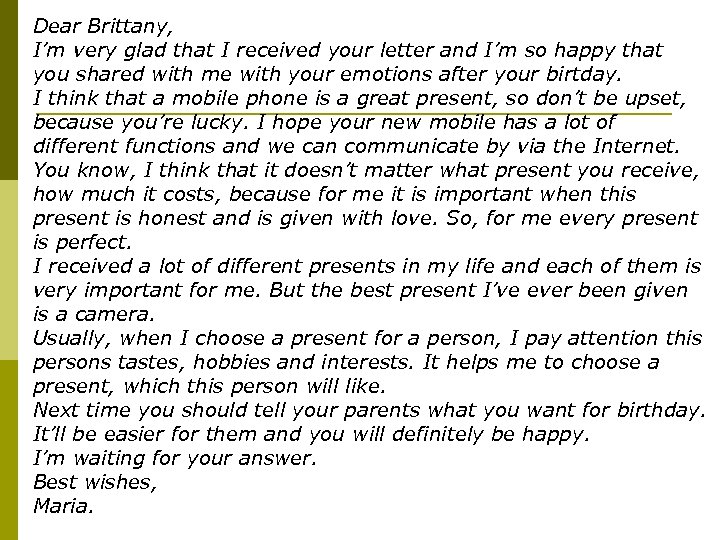 Dear Brittany,
I'm very glad that I received your letter and I'm so happy that you shared with me with your emotions after your birtday.
I think that a mobile phone is a great present, so don't be upset, because you're lucky. I hope your new mobile has a lot of different functions and we can communicate by via the Internet.
You know, I think that it doesn't matter what present you receive, how much it costs, because for me it is important when this present is honest and is given with love. So, for me every present is perfect.
I received a lot of different presents in my life and each of them is very important for me. But the best present I've ever been given is a camera.
Usually, when I choose a present for a person, I pay attention this persons tastes, hobbies and interests. It helps me to choose a present, which this person will like.
Next time you should tell your parents what you want for birthday. It'll be easier for them and you will definitely be happy.
I'm waiting for your answer.
Best wishes,
Maria.